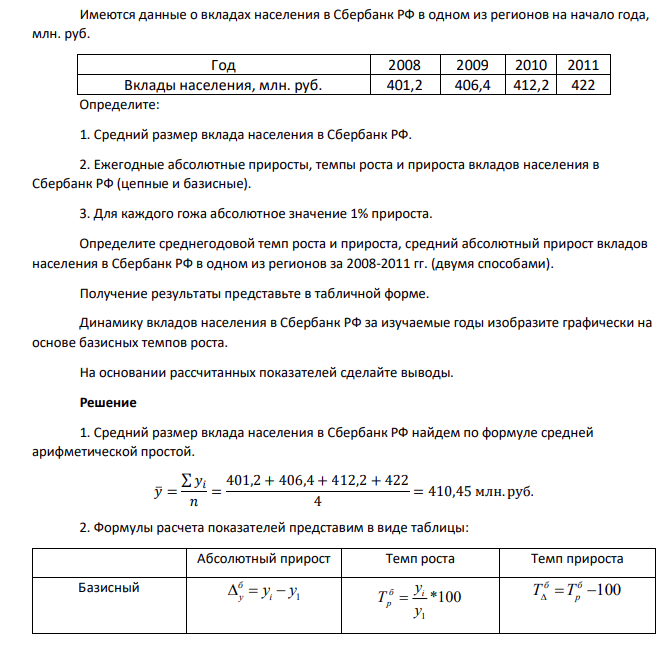 Имеются данные о вкладах населения в Сбербанк РФ в одном из регионов на начало года, млн. руб.

| Год | 2008 | 2009 | 2010 | 2011 |
|---|---|---|---|---|
| Вклады населения, млн. руб. | 401,2 | 406,4 | 412,2 | 422 |

Определите:

1. Средний размер вклада населения в Сбербанк РФ.

2. Ежегодные абсолютные приросты, темпы роста и прироста вкладов населения в Сбербанк РФ (цепные и базисные).

3. Для каждого гожа абсолютное значение 1% прироста.

Определите среднегодовой темп роста и прироста, средний абсолютный прирост вкладов населения в Сбербанк РФ в одном из регионов за 2008-2011 гг. (двумя способами).

Получение результаты представьте в табличной форме.

Динамику вкладов населения в Сбербанк РФ за изучаемые годы изобразите графически на основе базисных темпов роста.

На основании рассчитанных показателей сделайте выводы.

Решение

1. Средний размер вклада населения в Сбербанк РФ найдем по формуле средней арифметической простой.

$\bar{y} = \frac{\sum y_i}{n} = \frac{401,2 + 406,4 + 412,2 + 422}{4} = 410,45$ млн. руб.

2. Формулы расчета показателей представим в виде таблицы:

|  | Абсолютный прирост | Темп роста | Темп прироста |
|---|---|---|---|
| Базисный | $\Delta_y^б = y_i - y_1$ | $T_p^б = \frac{y_i}{y_1} * 100$ | $T_\Delta^б = T_p^б - 100$ |